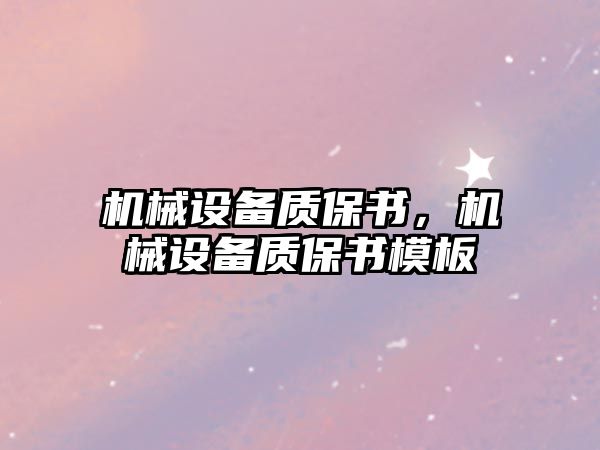 机械设备质保书，机械设备质保书模板